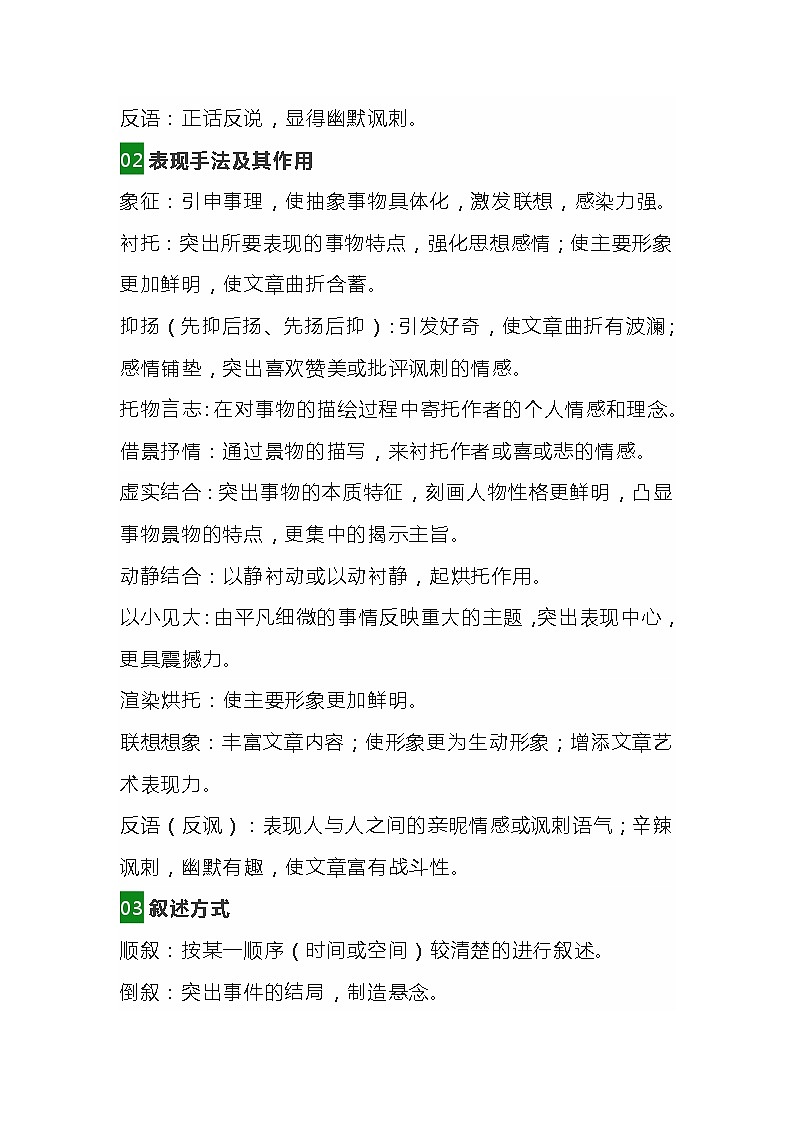 反语：正话反说，显得幽默讽刺。

02 表现手法及其作用

象征：引申事理，使抽象事物具体化，激发联想，感染力强。

衬托：突出所要表现的事物特点，强化思想感情；使主要形象更加鲜明，使文章曲折含蓄。

抑扬（先抑后扬、先扬后抑）：引发好奇，使文章曲折有波澜；感情铺垫，突出喜欢赞美或批评讽刺的情感。

托物言志：在对事物的描绘过程中寄托作者的个人情感和理念。

借景抒情：通过景物的描写，来衬托作者或喜或悲的情感。

虚实结合：突出事物的本质特征，刻画人物性格更鲜明，凸显事物景物的特点，更集中的揭示主旨。

动静结合：以静衬动或以动衬静，起烘托作用。

以小见大：由平凡细微的事情反映重大的主题，突出表现中心，更具震撼力。

渲染烘托：使主要形象更加鲜明。

联想想象：丰富文章内容；使形象更为生动形象；增添文章艺术表现力。

反语（反讽）：表现人与人之间的亲昵情感或讽刺语气；辛辣讽刺，幽默有趣，使文章富有战斗性。

03 叙述方式

顺叙：按某一顺序（时间或空间）较清楚的进行叙述。

倒叙：突出事件的结局，制造悬念。